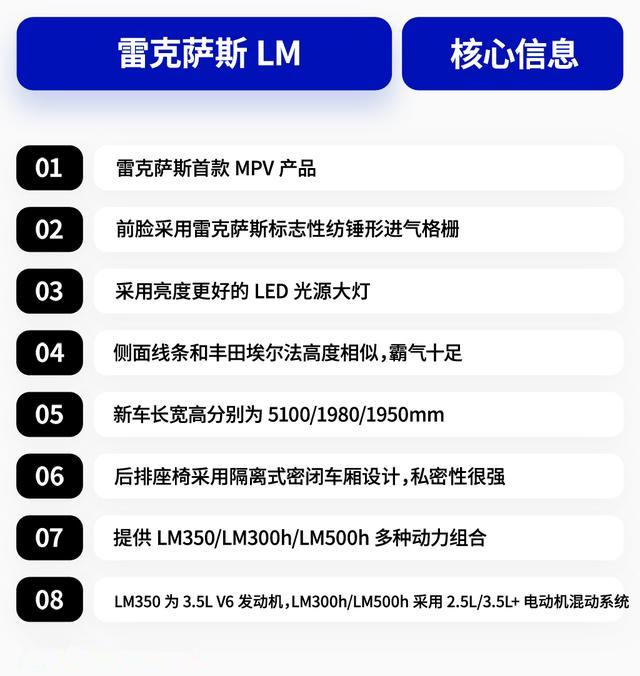 雷克萨斯 LM

核心信息

01 雷克萨斯首款 MPV 产品

02 前脸采用雷克萨斯标志性纺锤形进气格栅

03 采用亮度更好的 LED 光源大灯

04 侧面线条和丰田埃尔法高度相似，霸气十足

05 新车长宽高分别为 5100/1980/1950mm

06 后排座椅采用隔离式密闭车厢设计，私密性很强

07 提供 LM350/LM300h/LM500h 多种动力组合

08 LM350 为 3.5L V6 发动机，LM300h/LM500h 采用 2.5L/3.5L+ 电动机混动系统